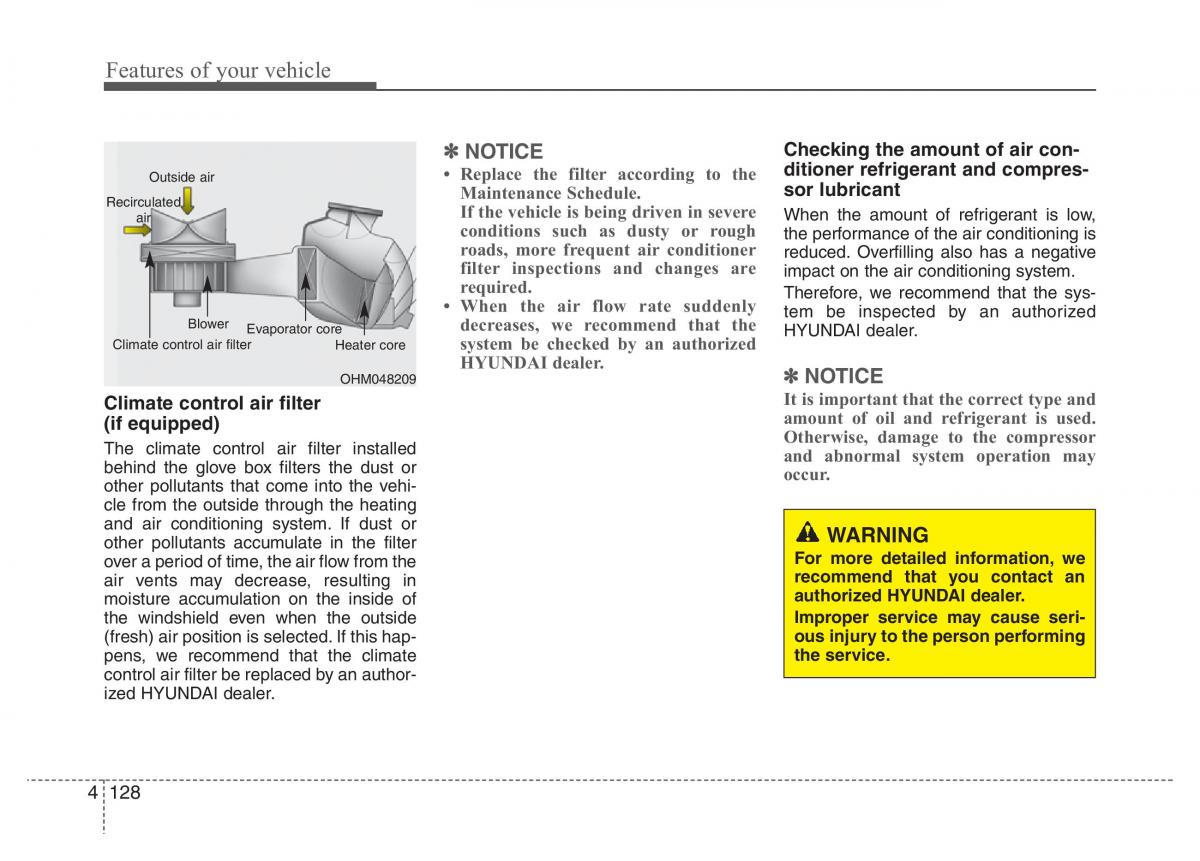 Features of your vehicle

Outside air
Recirculated air
Blower
Evaporator core
Climate control air filter
Heater core
OHM048209

Climate control air filter (if equipped)

The climate control air filter installed behind the glove box filters the dust or other pollutants that come into the vehicle from the outside through the heating and air conditioning system. If dust or other pollutants accumulate in the filter over a period of time, the air flow from the air vents may decrease, resulting in moisture accumulation on the inside of the windshield even when the outside (fresh) air position is selected. If this happens, we recommend that the climate control air filter be replaced by an authorized HYUNDAI dealer.

✽ NOTICE

• Replace the filter according to the Maintenance Schedule.
If the vehicle is being driven in severe conditions such as dusty or rough roads, more frequent air conditioner filter inspections and changes are required.
• When the air flow rate suddenly decreases, we recommend that the system be checked by an authorized HYUNDAI dealer.

Checking the amount of air conditioner refrigerant and compressor lubricant

When the amount of refrigerant is low, the performance of the air conditioning is reduced. Overfilling also has a negative impact on the air conditioning system.

Therefore, we recommend that the system be inspected by an authorized HYUNDAI dealer.

✽ NOTICE

It is important that the correct type and amount of oil and refrigerant is used. Otherwise, damage to the compressor and abnormal system operation may occur.

WARNING

For more detailed information, we recommend that you contact an authorized HYUNDAI dealer.

Improper service may cause serious injury to the person performing the service.

4 128